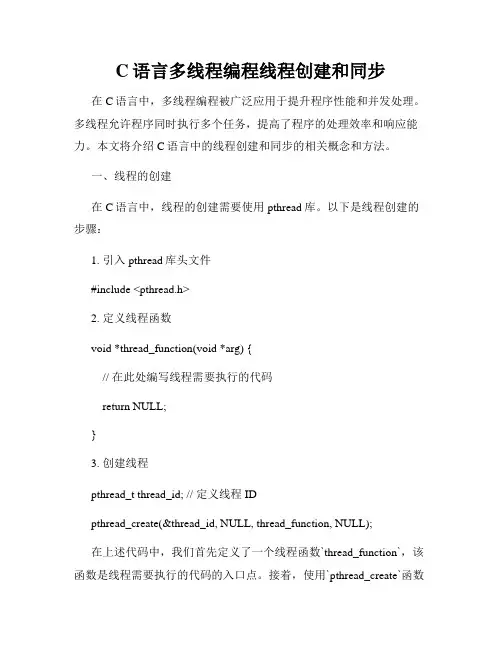 C 语言多线程编程线程创建和同步

在 C 语言中，多线程编程被广泛应用于提升程序性能和并发处理。多线程允许程序同时执行多个任务，提高了程序的处理效率和响应能力。本文将介绍 C 语言中的线程创建和同步的相关概念和方法。

一、线程的创建

在 C 语言中，线程的创建需要使用 pthread 库。以下是线程创建的步骤：

1. 引入 pthread 库头文件

#include <pthread.h>

2. 定义线程函数

void *thread_function(void *arg) {

// 在此处编写线程需要执行的代码

return NULL;

}

3. 创建线程

pthread_t thread_id; // 定义线程 ID

pthread_create(&thread_id, NULL, thread_function, NULL);

在上述代码中，我们首先定义了一个线程函数`thread_function`，该函数是线程需要执行的代码的入口点。接着，使用`pthread_create`函数